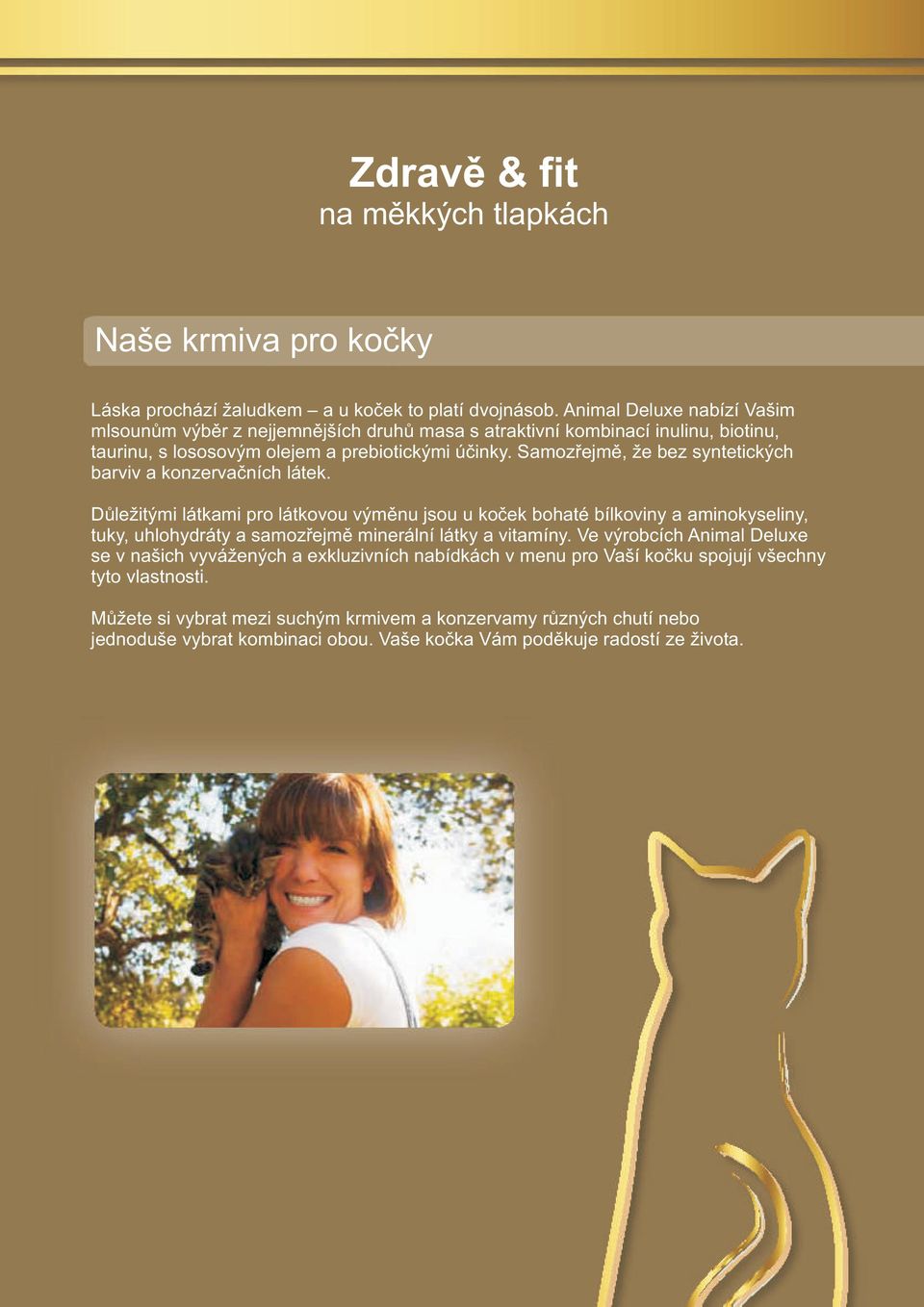 Zdravě & fit
na měkkých tlapkách

Naše krmiva pro kočky

Láska prochází žaludkem – a u koček to platí dvojnásob. Animal Deluxe nabízí Vašim mlsounům výběr z nejjemnějších druhů masa s atraktivní kombinací inulinu, biotinu, taurinu, s lososovým olejem a prebiotickými účinky. Samozřejmě, že bez syntetických barviv a konzervačních látek.

Důležitými látkami pro látkovou výměnu jsou u koček bohaté bílkoviny a aminokyseliny, tuky, uhlohydráty a samozřejmě minerální látky a vitamíny. Ve výrobcích Animal Deluxe se v našich vyvážených a exkluzivních nabídkách v menu pro Vaší kočku spojují všechny tyto vlastnosti.

Můžete si vybrat mezi suchým krmivem a konzervamy různých chutí nebo jednoduše vybrat kombinaci obou. Vaše kočka Vám poděkuje radostí ze života.